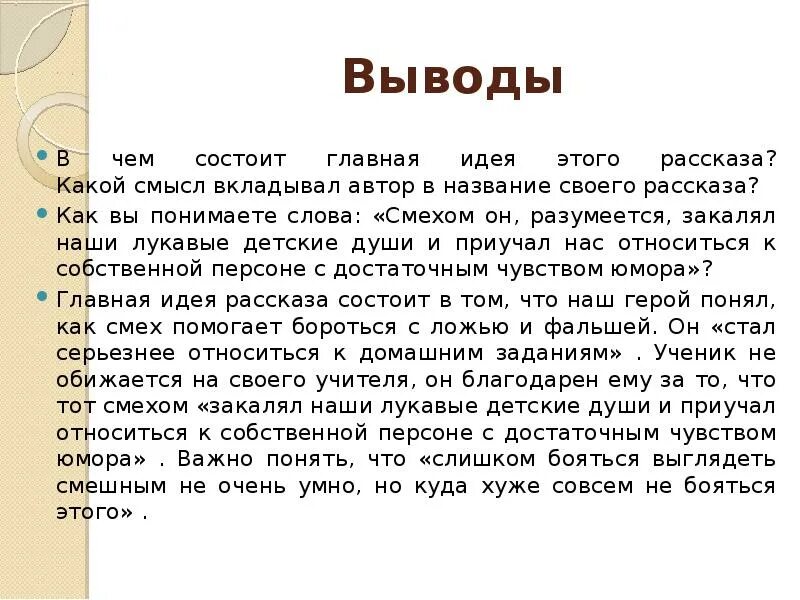 Выводы

В чем состоит главная идея этого рассказа? Какой смысл вкладывал автор в название своего рассказа?

Как вы понимаете слова: «Смехом он, разумеется, закалял наши лукавые детские души и приучал нас относиться к собственной персоне с достаточным чувством юмора»?

Главная идея рассказа состоит в том, что наш герой понял, как смех помогает бороться с ложью и фальшей. Он «стал серьезнее относиться к домашним заданиям» . Ученик не обижается на своего учителя, он благодарен ему за то, что тот смехом «закалял наши лукавые детские души и приучал относиться к собственной персоне с достаточным чувством юмора» . Важно понять, что «слишком бояться выглядеть смешным не очень умно, но куда хуже совсем не бояться этого» .